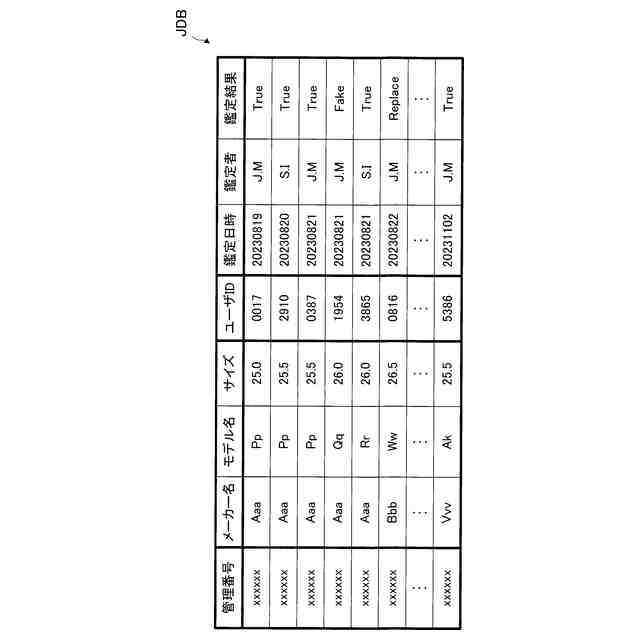 JDB

| 管理番号 | メーカー名 | モデル名 | サイズ | ユーザID | 鑑定日時 | 鑑定者 | 鑑定結果 |
|---|---|---|---|---|---|---|---|
| xxxxxx | Aaa | Pp | 25.0 | 0017 | 20230819 | J.M | True |
| xxxxxx | Aaa | Pp | 25.5 | 2910 | 20230820 | S.I | True |
| xxxxxx | Aaa | Pp | 25.5 | 0387 | 20230821 | J.M | True |
| xxxxxx | Aaa | Qq | 26.0 | 1954 | 20230821 | J.M | Fake |
| xxxxxx | Aaa | Rr | 26.0 | 3865 | 20230821 | S.I | True |
| xxxxxx | Bbb | Ww | 26.5 | 0816 | 20230822 | J.M | Replace |
| … | … | … | … | … | … | … | … |
| xxxxxx | Vvv | Ak | 25.5 | 5386 | 20231102 | J.M | True |